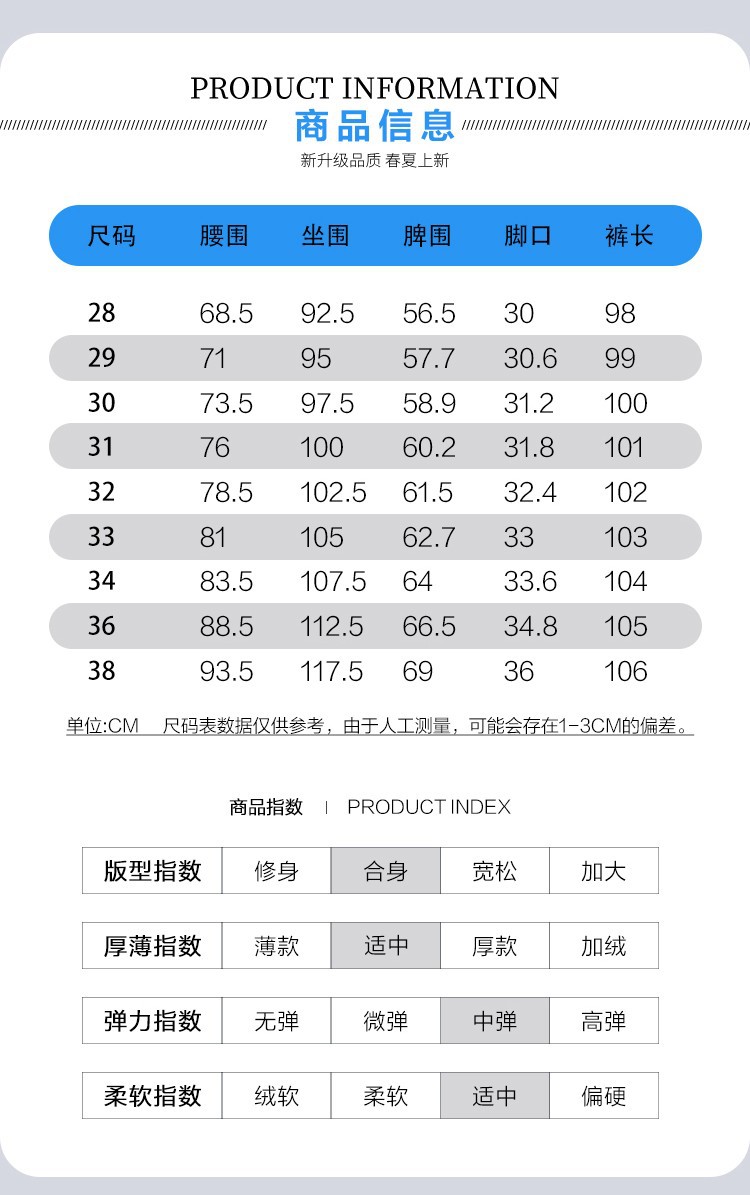 PRODUCT INFORMATION
商品信息
新升级品质 春夏上新

| 尺码 | 腰围 | 坐围 | 脾围 | 脚口 | 裤长 |
|---|---|---|---|---|---|
| 28 | 68.5 | 92.5 | 56.5 | 30 | 98 |
| 29 | 71 | 95 | 57.7 | 30.6 | 99 |
| 30 | 73.5 | 97.5 | 58.9 | 31.2 | 100 |
| 31 | 76 | 100 | 60.2 | 31.8 | 101 |
| 32 | 78.5 | 102.5 | 61.5 | 32.4 | 102 |
| 33 | 81 | 105 | 62.7 | 33 | 103 |
| 34 | 83.5 | 107.5 | 64 | 33.6 | 104 |
| 36 | 88.5 | 112.5 | 66.5 | 34.8 | 105 |
| 38 | 93.5 | 117.5 | 69 | 36 | 106 |

单位:CM 尺码表数据仅供参考，由于人工测量，可能会存在1-3CM的偏差。

商品指数 | PRODUCT INDEX

| 版型指数 | 修身 | 合身 | 宽松 | 加大 |
|---|---|---|---|---|

| 厚薄指数 | 薄款 | 适中 | 厚款 | 加绒 |
|---|---|---|---|---|

| 弹力指数 | 无弹 | 微弹 | 中弹 | 高弹 |
|---|---|---|---|---|

| 柔软指数 | 绒软 | 柔软 | 适中 | 偏硬 |
|---|---|---|---|---|